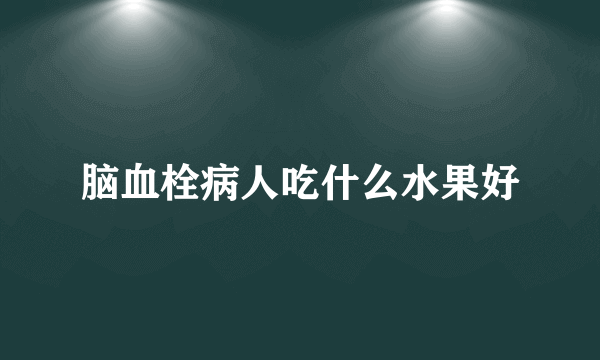 脑血栓病人吃什么水果好